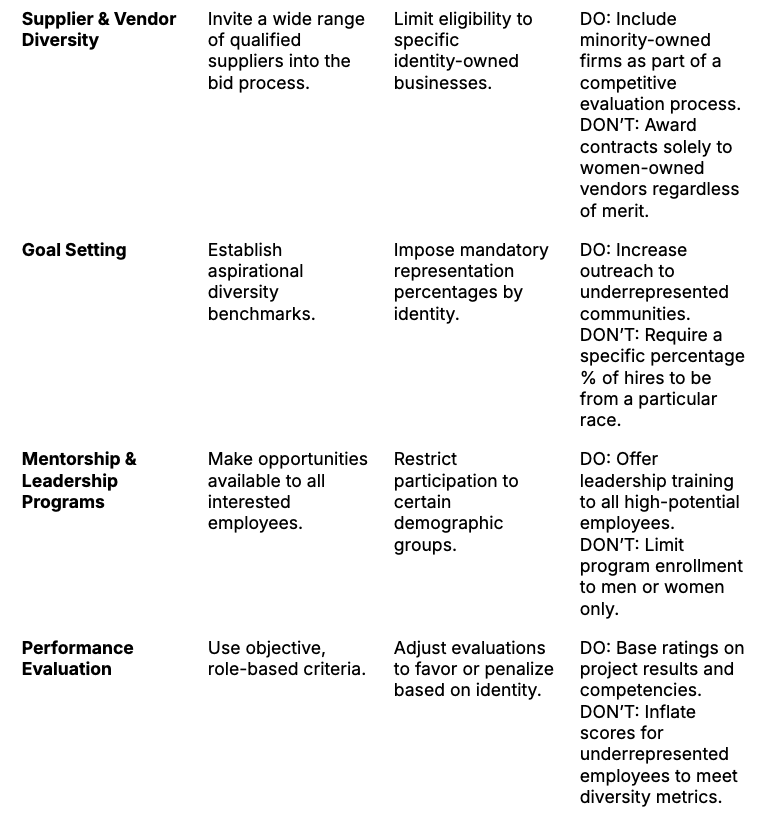 | | | | |
|---|---|---|---|
| **Supplier & Vendor Diversity** | Invite a wide range of qualified suppliers into the bid process. | Limit eligibility to specific identity-owned businesses. | DO: Include minority-owned firms as part of a competitive evaluation process. DON'T: Award contracts solely to women-owned vendors regardless of merit. |
| **Goal Setting** | Establish aspirational diversity benchmarks. | Impose mandatory representation percentages by identity. | DO: Increase outreach to underrepresented communities. DON'T: Require a specific percentage % of hires to be from a particular race. |
| **Mentorship & Leadership Programs** | Make opportunities available to all interested employees. | Restrict participation to certain demographic groups. | DO: Offer leadership training to all high-potential employees. DON'T: Limit program enrollment to men or women only. |
| **Performance Evaluation** | Use objective, role-based criteria. | Adjust evaluations to favor or penalize based on identity. | DO: Base ratings on project results and competencies. DON'T: Inflate scores for underrepresented employees to meet diversity metrics. |